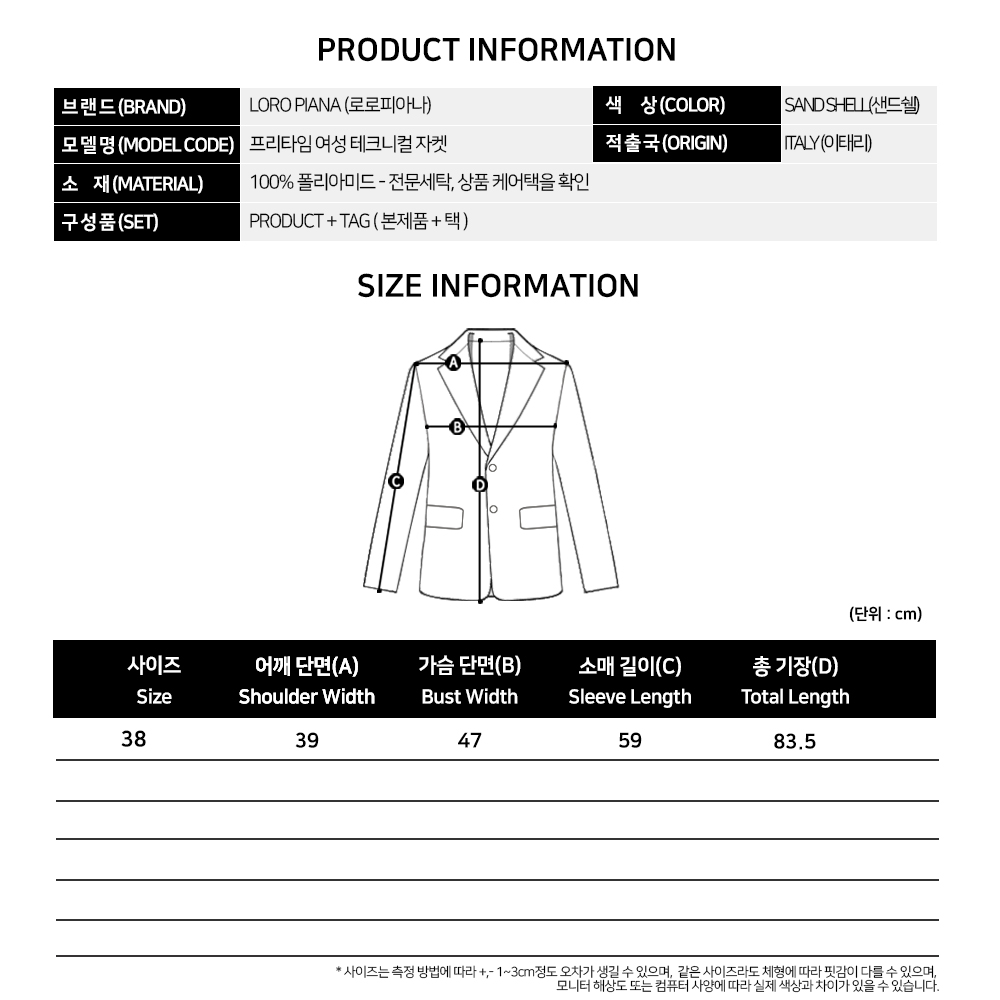 PRODUCT INFORMATION

브랜드(BRAND)
LORO PIANA (로로피아나)
색 상(COLOR)
SAND SHELL(샌드쉘)

모델명(MODEL CODE)
프리타임 여성 테크니컬 자켓
적출국(ORIGIN)
ITALY(이태리)

소 재(MATERIAL)
100% 폴리아미드 - 전문세탁, 상품 케어택을 확인

구성품(SET)
PRODUCT + TAG ( 본제품 + 택 )

SIZE INFORMATION

A
B
C
D

(단위 : cm)

| 사이즈 Size | 어깨 단면(A) Shoulder Width | 가슴 단면(B) Bust Width | 소매 길이(C) Sleeve Length | 총 기장(D) Total Length |
|---|---|---|---|---|
| 38 | 39 | 47 | 59 | 83.5 |
| | | | | |
| | | | | |
| | | | | |
| | | | | |
| | | | | |

* 사이즈는 측정 방법에 따라 +,- 1~3cm정도 오차가 생길 수 있으며, 같은 사이즈라도 체형에 따라 핏감이 다를 수 있으며, 모니터 해상도 또는 컴퓨터 사양에 따라 실제 색상과 차이가 있을 수 있습니다.